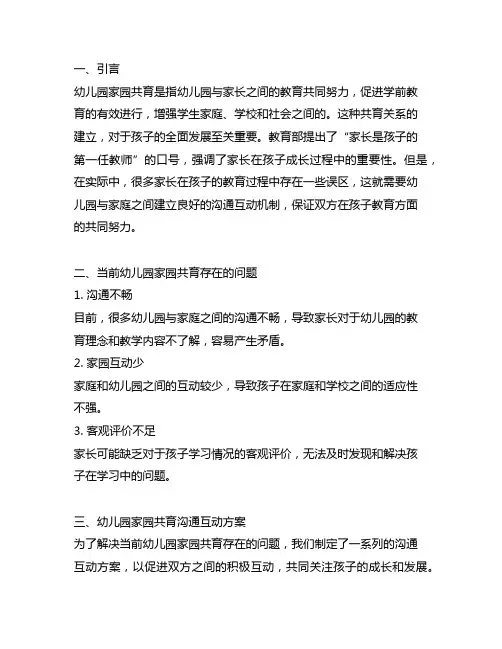 一、引言
幼儿园家园共育是指幼儿园与家长之间的教育共同努力，促进学前教育的有效进行，增强学生家庭、学校和社会之间的。这种共育关系的建立，对于孩子的全面发展至关重要。教育部提出了“家长是孩子的第一任教师”的口号，强调了家长在孩子成长过程中的重要性。但是，在实际中，很多家长在孩子的教育过程中存在一些误区，这就需要幼儿园与家庭之间建立良好的沟通互动机制，保证双方在孩子教育方面的共同努力。

二、当前幼儿园家园共育存在的问题
1. 沟通不畅
目前，很多幼儿园与家庭之间的沟通不畅，导致家长对于幼儿园的教育理念和教学内容不了解，容易产生矛盾。
2. 家园互动少
家庭和幼儿园之间的互动较少，导致孩子在家庭和学校之间的适应性不强。
3. 客观评价不足
家长可能缺乏对于孩子学习情况的客观评价，无法及时发现和解决孩子在学习中的问题。

三、幼儿园家园共育沟通互动方案
为了解决当前幼儿园家园共育存在的问题，我们制定了一系列的沟通互动方案，以促进双方之间的积极互动，共同关注孩子的成长和发展。